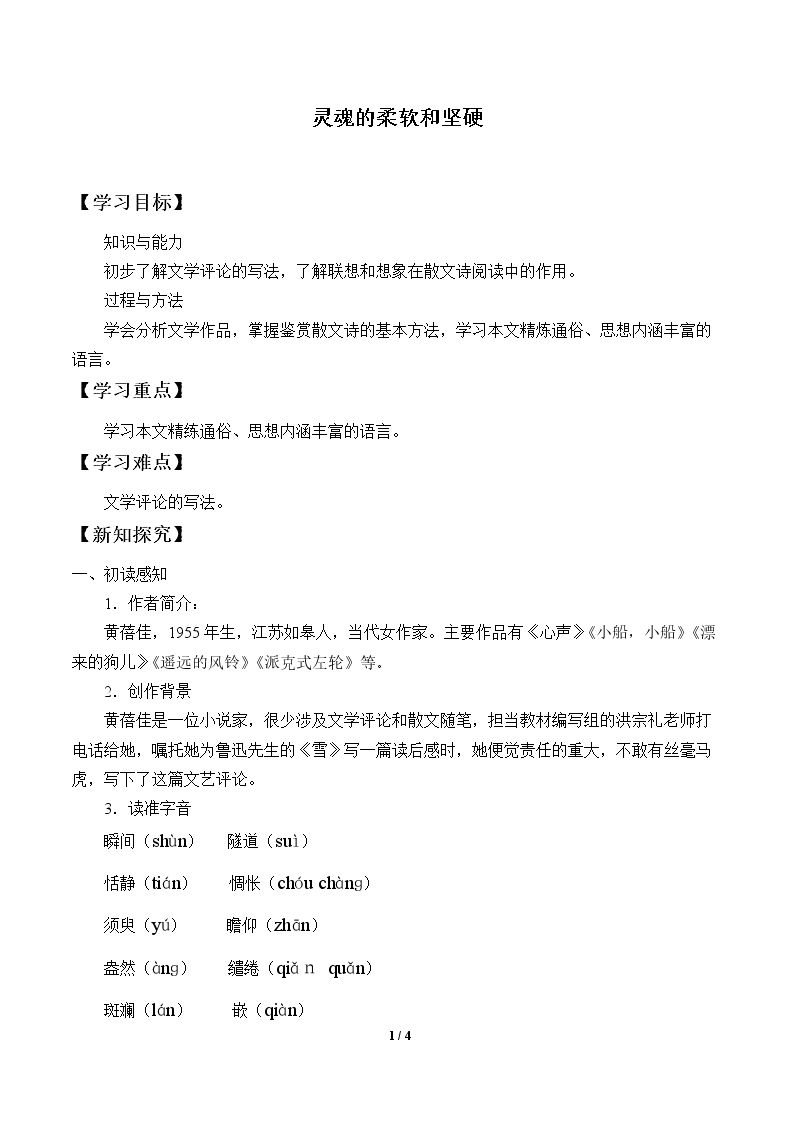 灵魂的柔软和坚硬

【学习目标】

知识与能力

初步了解文学评论的写法，了解联想和想象在散文诗阅读中的作用。

过程与方法

学会分析文学作品，掌握鉴赏散文诗的基本方法，学习本文精炼通俗、思想内涵丰富的语言。

【学习重点】

学习本文精练通俗、思想内涵丰富的语言。

【学习难点】

文学评论的写法。

【新知探究】

一、初读感知

1．作者简介：

黄蓓佳，1955年生，江苏如皋人，当代女作家。主要作品有《心声》《小船，小船》《漂来的狗儿》《遥远的风铃》《派克式左轮》等。

2．创作背景

黄蓓佳是一位小说家，很少涉及文学评论和散文随笔，担当教材编写组的洪宗礼老师打电话给她，嘱托她为鲁迅先生的《雪》写一篇读后感时，她便觉责任的重大，不敢有丝毫马虎，写下了这篇文艺评论。

3．读准字音

瞬间（shùn） 隧道（suì）

恬静（tián） 惆怅（chóu chàng）

须臾（yú） 瞻仰（zhān）

盎然（àng） 缱绻（qiǎn quǎn）

斑斓（lán） 嵌（qiàn）

1 / 4